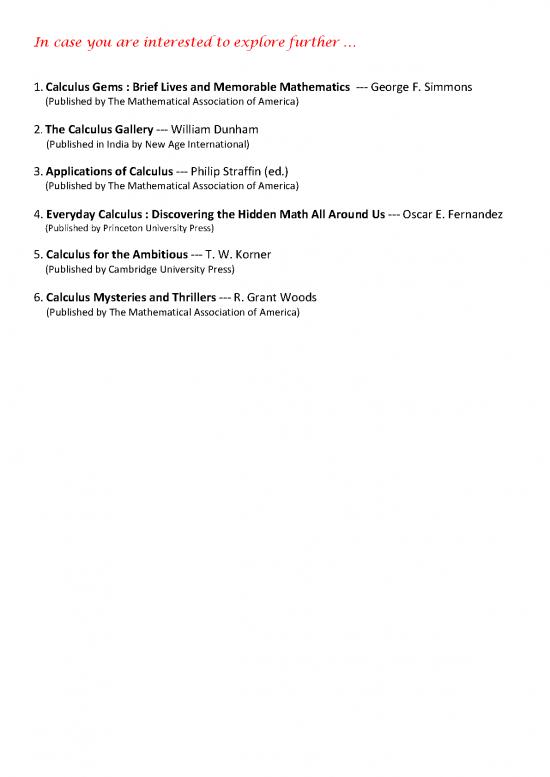 In case you are interested to explore further ...

1. Calculus Gems : Brief Lives and Memorable Mathematics --- George F. Simmons
(Published by The Mathematical Association of America)

2. The Calculus Gallery --- William Dunham
(Published in India by New Age International)

3. Applications of Calculus --- Philip Straffin (ed.)
(Published by The Mathematical Association of America)

4. Everyday Calculus : Discovering the Hidden Math All Around Us --- Oscar E. Fernandez
(Published by Princeton University Press)

5. Calculus for the Ambitious --- T. W. Korner
(Published by Cambridge University Press)

6. Calculus Mysteries and Thrillers --- R. Grant Woods
(Published by The Mathematical Association of America)